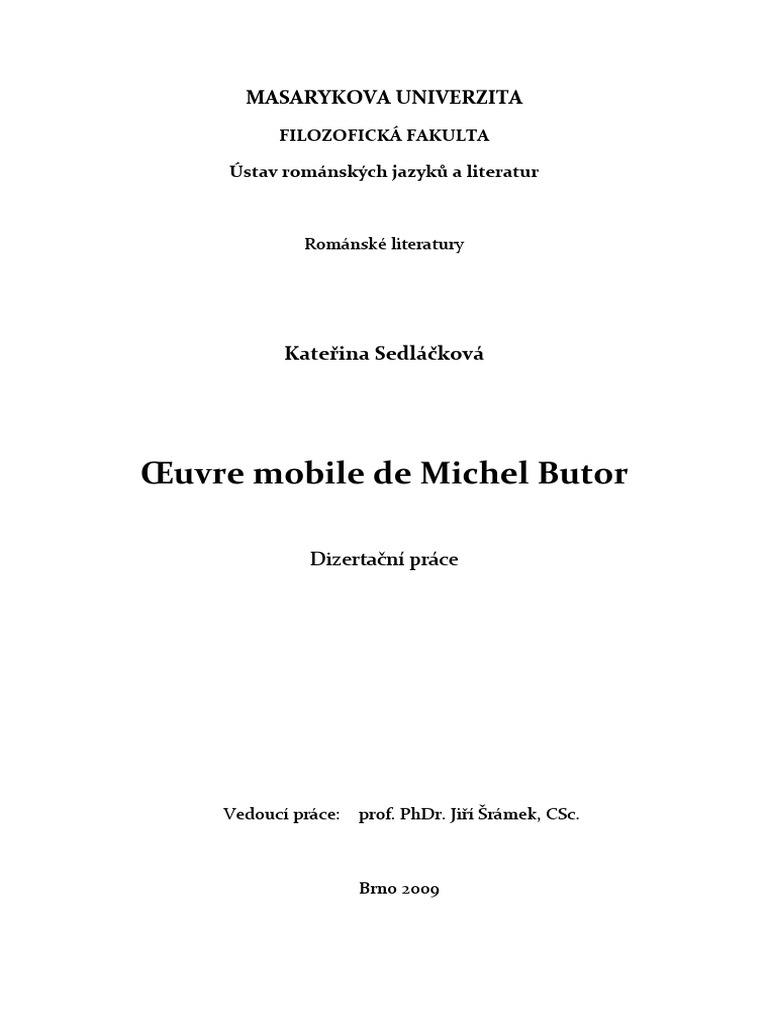 MASARYKOVA UNIVERZITA

FILOZOFICKÁ FAKULTA

Ústav románských jazyků a literatur

Románské literatury

Kateřina Sedláčková

Œuvre mobile de Michel Butor

Dizertační práce

Vedoucí práce: prof. PhDr. Jiří Šrámek, CSc.

Brno 2009